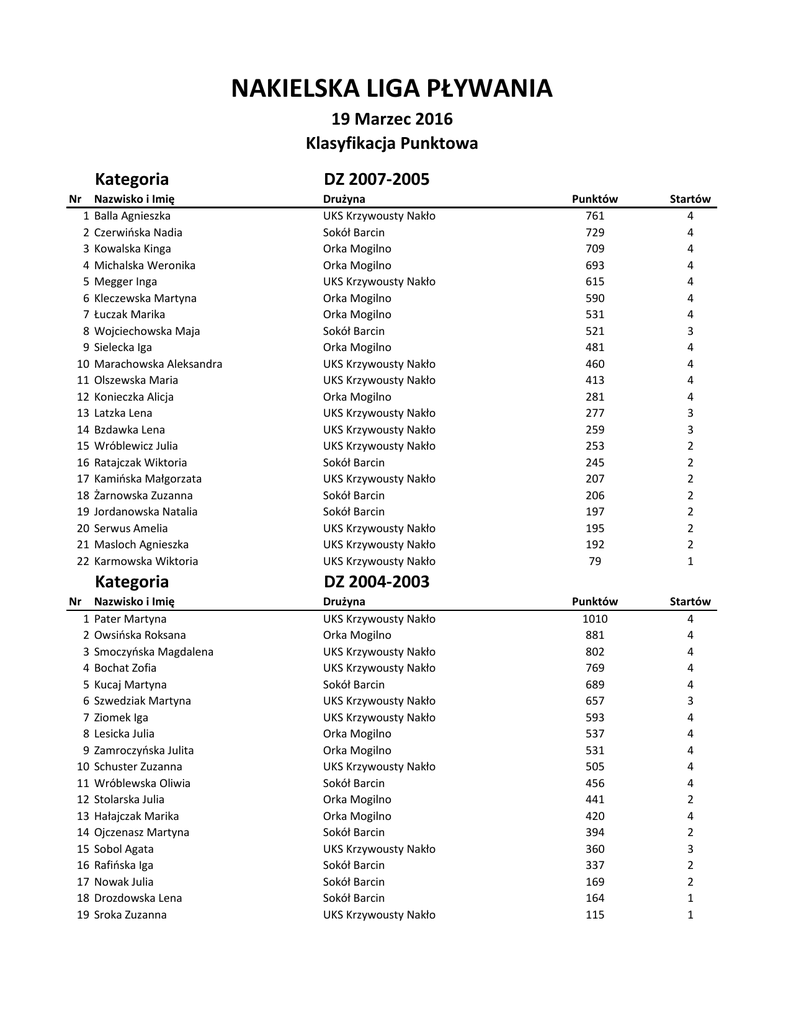 NAKIELSKA LIGA PŁYWANIA
19 Marzec 2016
Klasyfikacja Punktowa

Kategoria DZ 2007-2005

| Nr | Nazwisko i Imię | Drużyna | Punktów | Startów |
|---|---|---|---|---|
| 1 | Balla Agnieszka | UKS Krzywousty Nakło | 761 | 4 |
| 2 | Czerwińska Nadia | Sokół Barcin | 729 | 4 |
| 3 | Kowalska Kinga | Orka Mogilno | 709 | 4 |
| 4 | Michalska Weronika | Orka Mogilno | 693 | 4 |
| 5 | Megger Inga | UKS Krzywousty Nakło | 615 | 4 |
| 6 | Kleczewska Martyna | Orka Mogilno | 590 | 4 |
| 7 | Łuczak Marika | Orka Mogilno | 531 | 4 |
| 8 | Wojciechowska Maja | Sokół Barcin | 521 | 3 |
| 9 | Sielecka Iga | Orka Mogilno | 481 | 4 |
| 10 | Marachowska Aleksandra | UKS Krzywousty Nakło | 460 | 4 |
| 11 | Olszewska Maria | UKS Krzywousty Nakło | 413 | 4 |
| 12 | Konieczka Alicja | Orka Mogilno | 281 | 4 |
| 13 | Latzka Lena | UKS Krzywousty Nakło | 277 | 3 |
| 14 | Bzdawka Lena | UKS Krzywousty Nakło | 259 | 3 |
| 15 | Wróblewicz Julia | UKS Krzywousty Nakło | 253 | 2 |
| 16 | Ratajczak Wiktoria | Sokół Barcin | 245 | 2 |
| 17 | Kamińska Małgorzata | UKS Krzywousty Nakło | 207 | 2 |
| 18 | Żarnowska Zuzanna | Sokół Barcin | 206 | 2 |
| 19 | Jordanowska Natalia | Sokół Barcin | 197 | 2 |
| 20 | Serwus Amelia | UKS Krzywousty Nakło | 195 | 2 |
| 21 | Masloch Agnieszka | UKS Krzywousty Nakło | 192 | 2 |
| 22 | Karmowska Wiktoria | UKS Krzywousty Nakło | 79 | 1 |

Kategoria DZ 2004-2003

| Nr | Nazwisko i Imię | Drużyna | Punktów | Startów |
|---|---|---|---|---|
| 1 | Pater Martyna | UKS Krzywousty Nakło | 1010 | 4 |
| 2 | Owsińska Roksana | Orka Mogilno | 881 | 4 |
| 3 | Smoczyńska Magdalena | UKS Krzywousty Nakło | 802 | 4 |
| 4 | Bochat Zofia | UKS Krzywousty Nakło | 769 | 4 |
| 5 | Kucaj Martyna | Sokół Barcin | 689 | 4 |
| 6 | Szwedziak Martyna | UKS Krzywousty Nakło | 657 | 3 |
| 7 | Ziomek Iga | UKS Krzywousty Nakło | 593 | 4 |
| 8 | Lesicka Julia | Orka Mogilno | 537 | 4 |
| 9 | Zamroczyńska Julita | Orka Mogilno | 531 | 4 |
| 10 | Schuster Zuzanna | UKS Krzywousty Nakło | 505 | 4 |
| 11 | Wróblewska Oliwia | Sokół Barcin | 456 | 4 |
| 12 | Stolarska Julia | Orka Mogilno | 441 | 2 |
| 13 | Hałajczak Marika | Orka Mogilno | 420 | 4 |
| 14 | Ojczenasz Martyna | Sokół Barcin | 394 | 2 |
| 15 | Sobol Agata | UKS Krzywousty Nakło | 360 | 3 |
| 16 | Rafińska Iga | Sokół Barcin | 337 | 2 |
| 17 | Nowak Julia | Sokół Barcin | 169 | 2 |
| 18 | Drozdowska Lena | Sokół Barcin | 164 | 1 |
| 19 | Sroka Zuzanna | UKS Krzywousty Nakło | 115 | 1 |